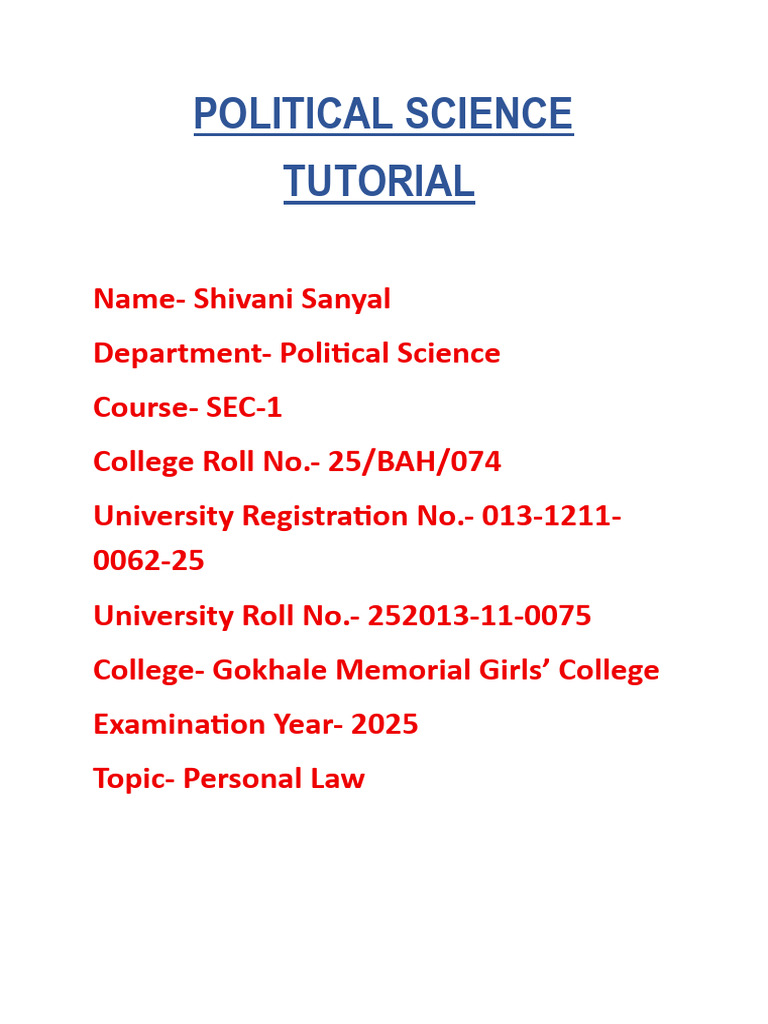 POLITICAL SCIENCE TUTORIAL

Name- Shivani Sanyal

Department- Political Science

Course- SEC-1

College Roll No.- 25/BAH/074

University Registration No.- 013-1211-0062-25

University Roll No.- 252013-11-0075

College- Gokhale Memorial Girls' College

Examination Year- 2025

Topic- Personal Law